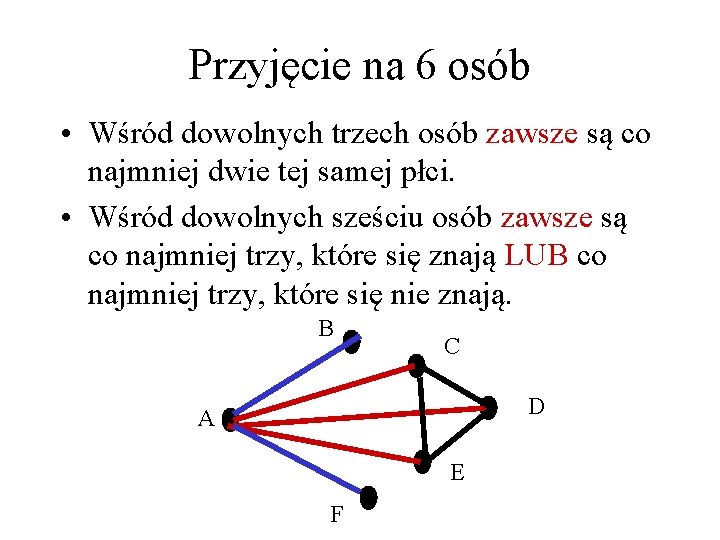 Przyjęcie na 6 osób

• Wśród dowolnych trzech osób zawsze są co najmniej dwie tej samej płci.

• Wśród dowolnych sześciu osób zawsze są co najmniej trzy, które się znają LUB co najmniej trzy, które się nie znają.

B
C
A
D
E
F